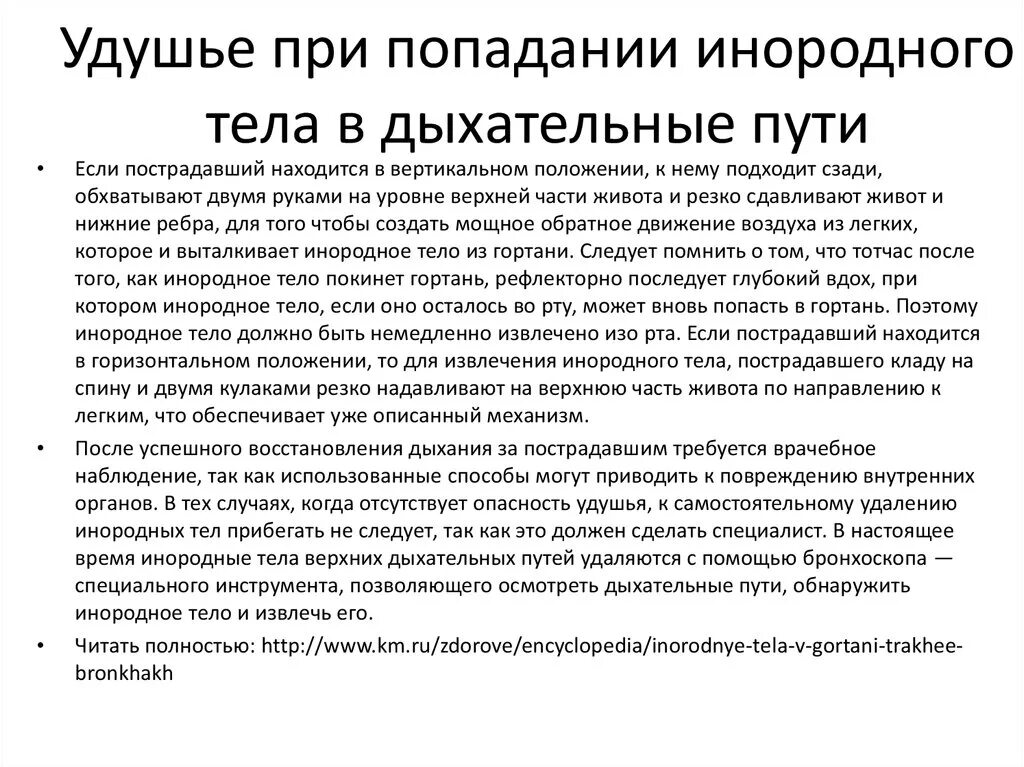 Удушье при попадании инородного тела в дыхательные пути

• Если пострадавший находится в вертикальном положении, к нему подходит сзади, обхватывают двумя руками на уровне верхней части живота и резко сдавливают живот и нижние ребра, для того чтобы создать мощное обратное движение воздуха из легких, которое и выталкивает инородное тело из гортани. Следует помнить о том, что тотчас после того, как инородное тело покинет гортань, рефлекторно последует глубокий вдох, при котором инородное тело, если оно осталось во рту, может вновь попасть в гортань. Поэтому инородное тело должно быть немедленно извлечено изо рта. Если пострадавший находится в горизонтальном положении, то для извлечения инородного тела, пострадавшего кладу на спину и двумя кулаками резко надавливают на верхнюю часть живота по направлению к легким, что обеспечивает уже описанный механизм.

• После успешного восстановления дыхания за пострадавшим требуется врачебное наблюдение, так как использованные способы могут приводить к повреждению внутренних органов. В тех случаях, когда отсутствует опасность удушья, к самостоятельному удалению инородных тел прибегать не следует, так как это должен сделать специалист. В настоящее время инородные тела верхних дыхательных путей удаляются с помощью бронхоскопа — специального инструмента, позволяющего осмотреть дыхательные пути, обнаружить инородное тело и извлечь его.

• Читать полностью: http://www.km.ru/zdorove/encyclopedia/inorodnye-tela-v-gortani-trakhee-bronkhakh